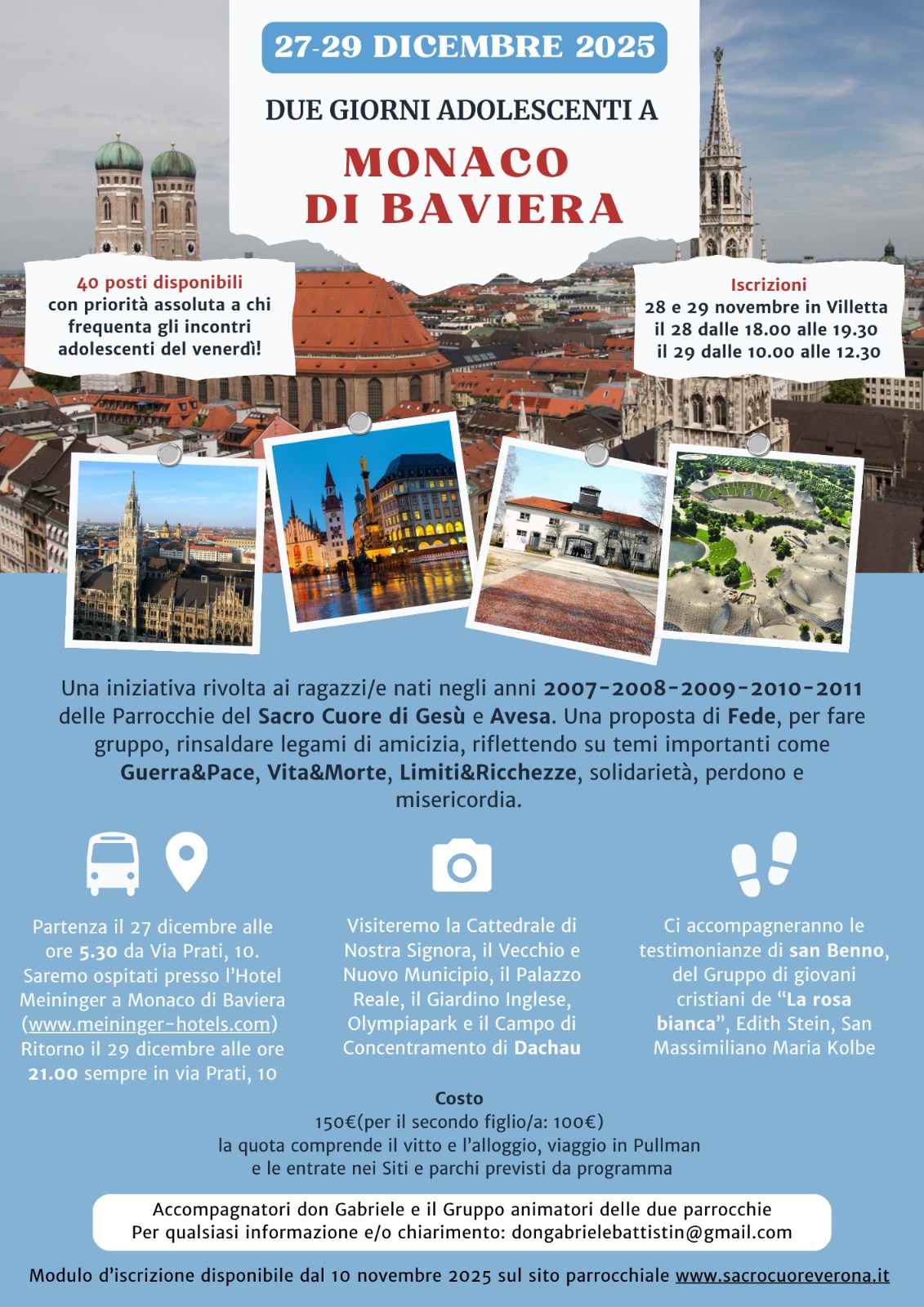 27-29 DICEMBRE 2025

DUE GIORNI ADOLESCENTI A

MONACO DI BAVIERA

40 posti disponibili
con priorità assoluta a chi frequenta gli incontri adolescenti del venerdì!

Iscrizioni
28 e 29 novembre in Villetta
il 28 dalle 18.00 alle 19.30
il 29 dalle 10.00 alle 12.30

Una iniziativa rivolta ai ragazzi/e nati negli anni 2007-2008-2009-2010-2011 delle Parrocchie del Sacro Cuore di Gesù e Avesa. Una proposta di Fede, per fare gruppo, rinsaldare legami di amicizia, riflettendo su temi importanti come Guerra&Pace, Vita&Morte, Limiti&Ricchezze, solidarietà, perdono e misericordia.

Partenza il 27 dicembre alle ore 5.30 da Via Prati, 10. Saremo ospitati presso l'Hotel Meininger a Monaco di Baviera (www.meininger-hotels.com) Ritorno il 29 dicembre alle ore 21.00 sempre in via Prati, 10

Visiteremo la Cattedrale di Nostra Signora, il Vecchio e Nuovo Municipio, il Palazzo Reale, il Giardino Inglese, Olympiapark e il Campo di Concentramento di Dachau

Ci accompagneranno le testimonianze di san Benno, del Gruppo di giovani cristiani de "La rosa bianca", Edith Stein, San Massimiliano Maria Kolbe

Costo
150€(per il secondo figlio/a: 100€)
la quota comprende il vitto e l'alloggio, viaggio in Pullman e le entrate nei Siti e parchi previsti da programma

Accompagnatori don Gabriele e il Gruppo animatori delle due parrocchie
Per qualsiasi informazione e/o chiarimento: dongabrielebattistin@gmail.com

Modulo d'iscrizione disponibile dal 10 novembre 2025 sul sito parrocchiale www.sacrocuoreverona.it